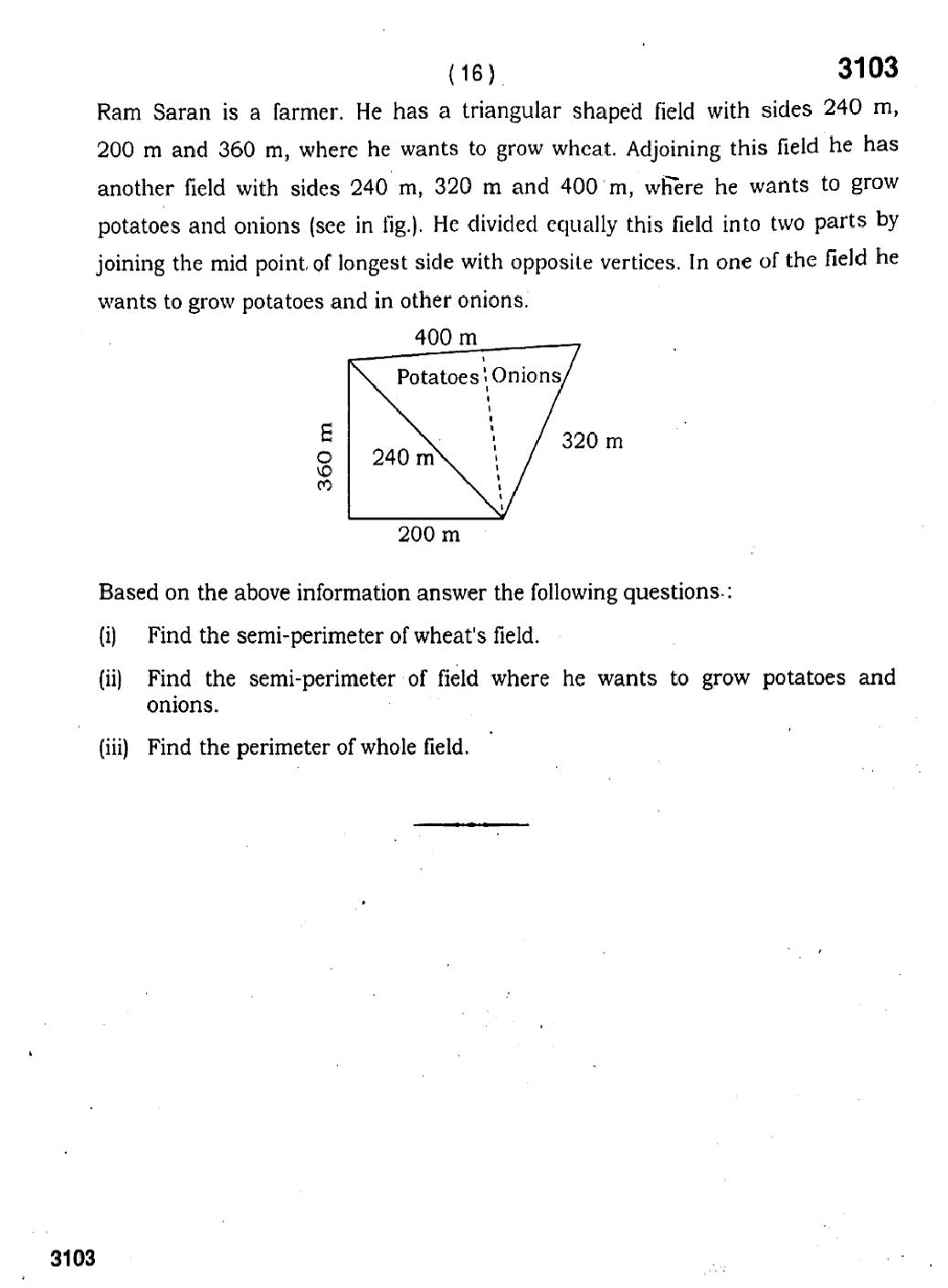 ( 16 )

3103

Ram Saran is a farmer. He has a triangular shaped field with sides 240 m, 200 m and 360 m, where he wants to grow wheat. Adjoining this field he has another field with sides 240 m, 320 m and 400 m, where he wants to grow potatoes and onions (see in fig.). He divided equally this field into two parts by joining the mid point of longest side with opposite vertices. In one of the field he wants to grow potatoes and in other onions.

400 m
Potatoes
Onions
360 m
240 m
320 m
200 m

Based on the above information answer the following questions :

(i) Find the semi-perimeter of wheat's field.

(ii) Find the semi-perimeter of field where he wants to grow potatoes and onions.

(iii) Find the perimeter of whole field.

3103